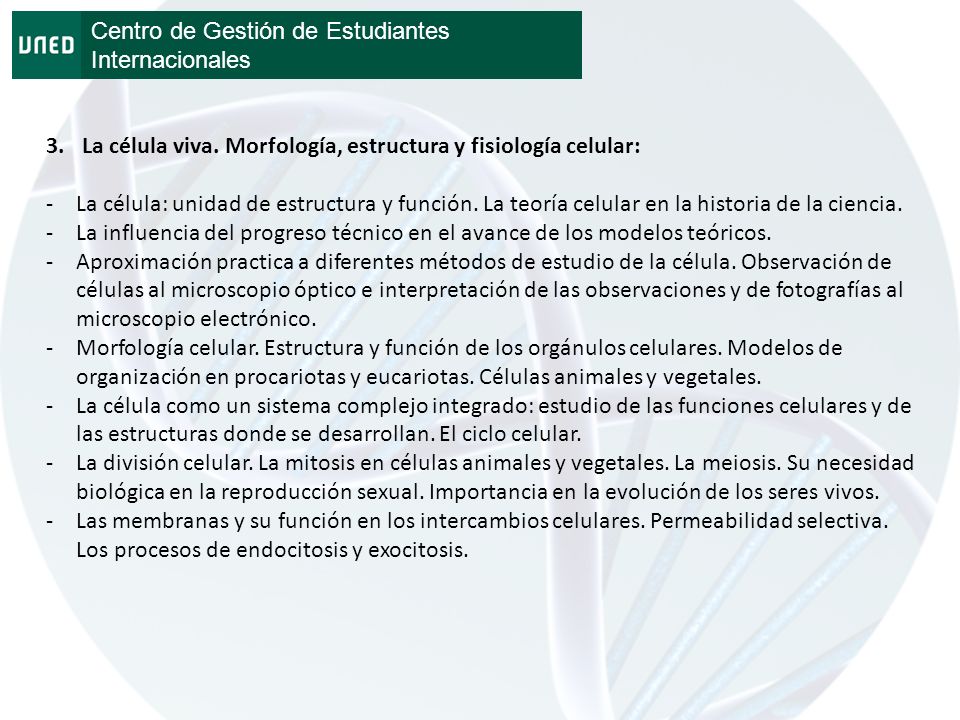 UNED Centro de Gestión de Estudiantes Internacionales

3. La célula viva. Morfología, estructura y fisiología celular:

- La célula: unidad de estructura y función. La teoría celular en la historia de la ciencia.
- La influencia del progreso técnico en el avance de los modelos teóricos.
- Aproximación practica a diferentes métodos de estudio de la célula. Observación de células al microscopio óptico e interpretación de las observaciones y de fotografías al microscopio electrónico.
- Morfología celular. Estructura y función de los orgánulos celulares. Modelos de organización en procariotas y eucariotas. Células animales y vegetales.
- La célula como un sistema complejo integrado: estudio de las funciones celulares y de las estructuras donde se desarrollan. El ciclo celular.
- La división celular. La mitosis en células animales y vegetales. La meiosis. Su necesidad biológica en la reproducción sexual. Importancia en la evolución de los seres vivos.
- Las membranas y su función en los intercambios celulares. Permeabilidad selectiva. Los procesos de endocitosis y exocitosis.